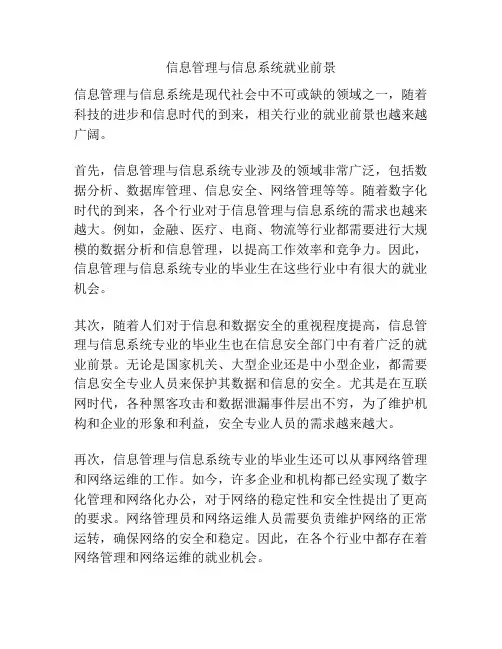 信息管理与信息系统就业前景

信息管理与信息系统是现代社会中不可或缺的领域之一，随着科技的进步和信息时代的到来，相关行业的就业前景也越来越广阔。

首先，信息管理与信息系统专业涉及的领域非常广泛，包括数据分析、数据库管理、信息安全、网络管理等等。随着数字化时代的到来，各个行业对于信息管理与信息系统的需求也越来越大。例如，金融、医疗、电商、物流等行业都需要进行大规模的数据分析和信息管理，以提高工作效率和竞争力。因此，信息管理与信息系统专业的毕业生在这些行业中有很大的就业机会。

其次，随着人们对于信息和数据安全的重视程度提高，信息管理与信息系统专业的毕业生也在信息安全部门中有着广泛的就业前景。无论是国家机关、大型企业还是中小型企业，都需要信息安全专业人员来保护其数据和信息的安全。尤其是在互联网时代，各种黑客攻击和数据泄漏事件层出不穷，为了维护机构和企业的形象和利益，安全专业人员的需求越来越大。

再次，信息管理与信息系统专业的毕业生还可以从事网络管理和网络运维的工作。如今，许多企业和机构都已经实现了数字化管理和网络化办公，对于网络的稳定性和安全性提出了更高的要求。网络管理员和网络运维人员需要负责维护网络的正常运转，确保网络的安全和稳定。因此，在各个行业中都存在着网络管理和网络运维的就业机会。